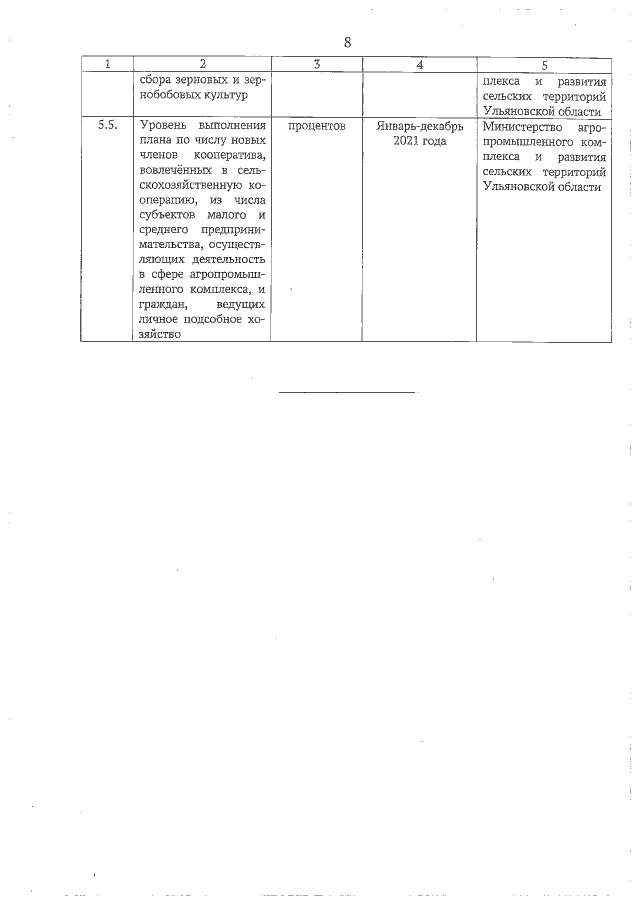 8

| 1 | 2 | 3 | 4 | 5 |
|---|---|---|---|---|
|  | сбора зерновых и зернобобовых культур |  |  | плекса и развития сельских территорий Ульяновской области |
| 5.5. | Уровень выполнения плана по числу новых членов кооператива, вовлечённых в сельскохозяйственную кооперацию, из числа субъектов малого и среднего предпринимательства, осуществляющих деятельность в сфере агропромышленного комплекса, и граждан, ведущих личное подсобное хозяйство | процентов | Январь-декабрь 2021 года | Министерство агропромышленного комплекса и развития сельских территорий Ульяновской области |